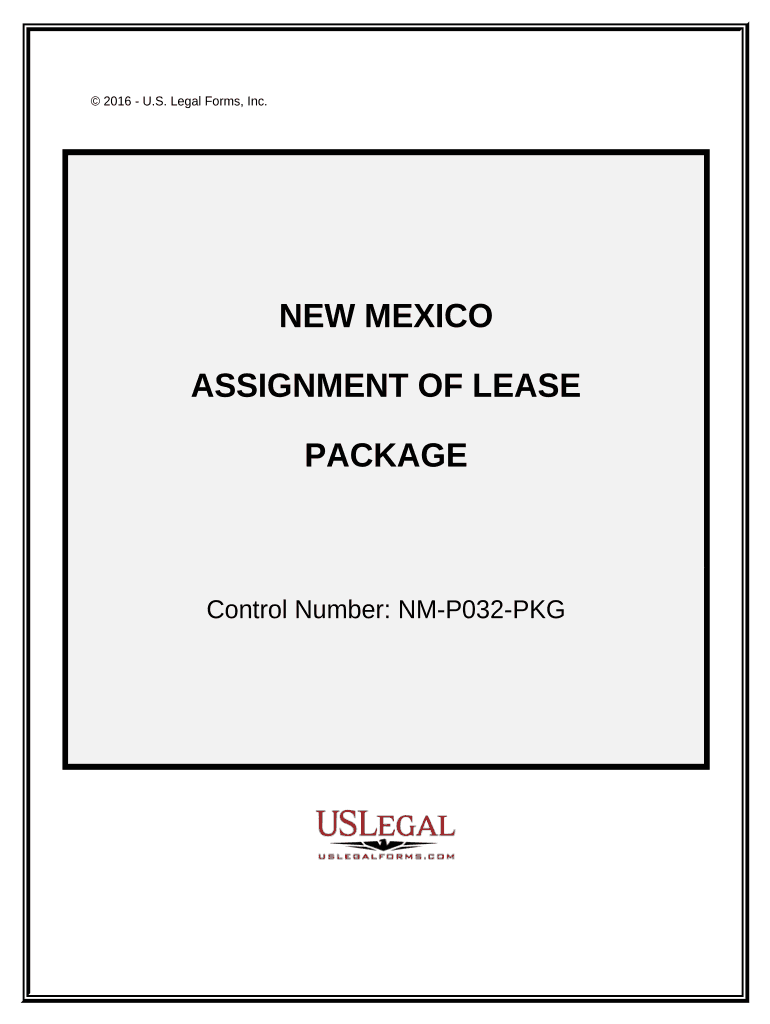 © 2016 - U.S. Legal Forms, Inc.

NEW MEXICO

ASSIGNMENT OF LEASE

PACKAGE

Control Number: NM-P032-PKG

USLEGAL
USLEGALFORMS.COM